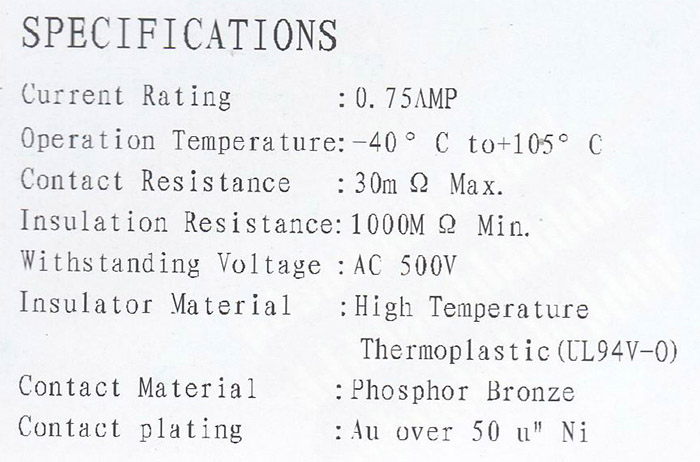 SPECIFICATIONS

Current Rating :0.75AMP
Operation Temperature:-40° C to+105° C
Contact Resistance :30m Ω Max.
Insulation Resistance:1000M Ω Min.
Withstanding Voltage :AC 500V
Insulator Material :High Temperature Thermoplastic(UL94V-0)
Contact Material :Phosphor Bronze
Contact plating :Au over 50 u" Ni